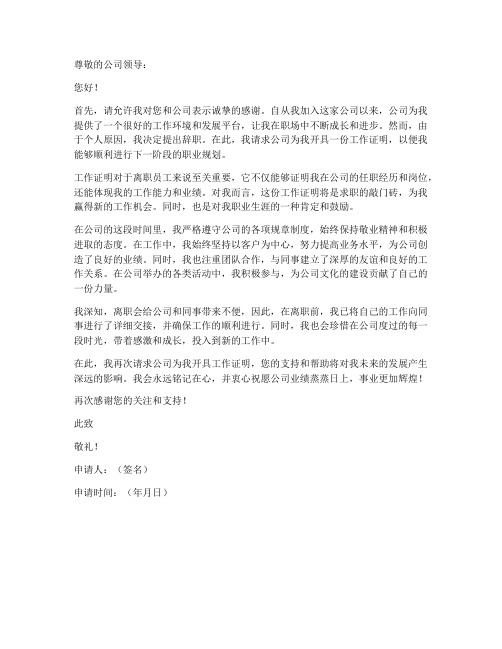 尊敬的公司领导：

您好！

首先，请允许我对您和公司表示诚挚的感谢。自从我加入这家公司以来，公司为我提供了一个很好的工作环境和发展平台，让我在职场中不断成长和进步。然而，由于个人原因，我决定提出辞职。在此，我请求公司为我开具一份工作证明，以便我能够顺利进行下一阶段的职业规划。

工作证明对于离职员工来说至关重要，它不仅能够证明我在公司的任职经历和岗位，还能体现我的工作能力和业绩。对我而言，这份工作证明将是求职的敲门砖，为我赢得新的工作机会。同时，也是对我职业生涯的一种肯定和鼓励。

在公司的这段时间里，我严格遵守公司的各项规章制度，始终保持敬业精神和积极进取的态度。在工作中，我始终坚持以客户为中心，努力提高业务水平，为公司创造了良好的业绩。同时，我也注重团队合作，与同事建立了深厚的友谊和良好的工作关系。在公司举办的各类活动中，我积极参与，为公司文化的建设贡献了自己的一份力量。

我深知，离职会给公司和同事带来不便，因此，在离职前，我已将自己的工作向同事进行了详细交接，并确保工作的顺利进行。同时，我也会珍惜在公司度过的每一段时光，带着感激和成长，投入到新的工作中。

在此，我再次请求公司为我开具工作证明，您的支持和帮助将对我未来的发展产生深远的影响。我会永远铭记在心，并衷心祝愿公司业绩蒸蒸日上，事业更加辉煌！

再次感谢您的关注和支持！

此致

敬礼！

申请人：（签名）

申请时间：（年月日）